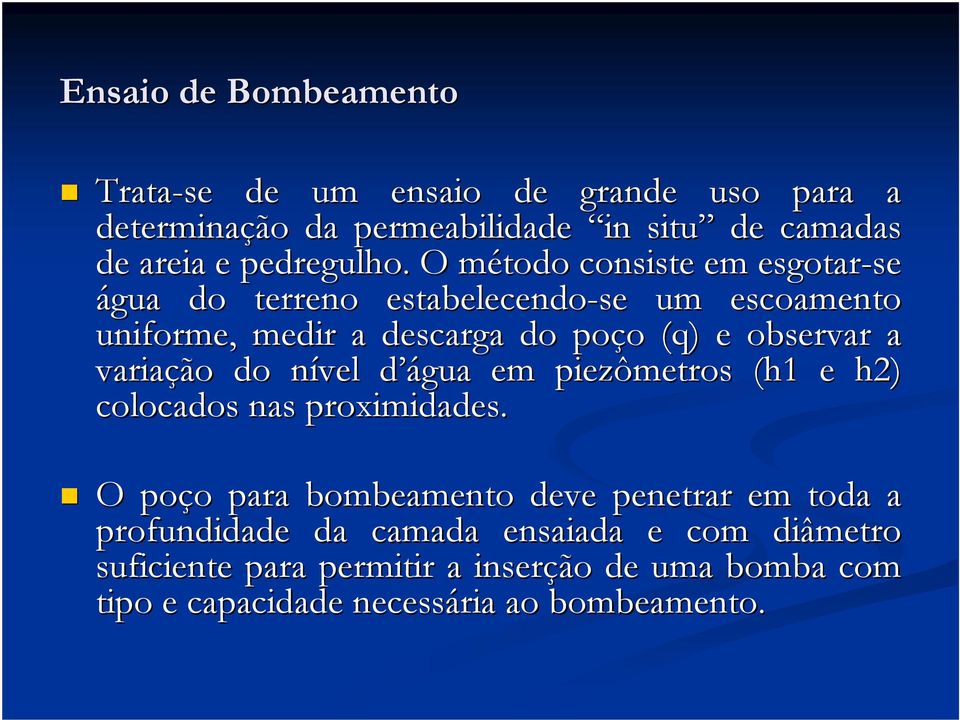 Ensaio de Bombeamento

Trata-se de um ensaio de grande uso para a determinação da permeabilidade “in situ” de camadas de areia e pedregulho. O método consiste em esgotar-se água do terreno estabelecendo-se um escoamento uniforme, medir a descarga do poço (q) e observar a variação do nível d’água em piezômetros (h1 e h2) colocados nas proximidades.

O poço para bombeamento deve penetrar em toda a profundidade da camada ensaiada e com diâmetro suficiente para permitir a inserção de uma bomba com tipo e capacidade necessária ao bombeamento.